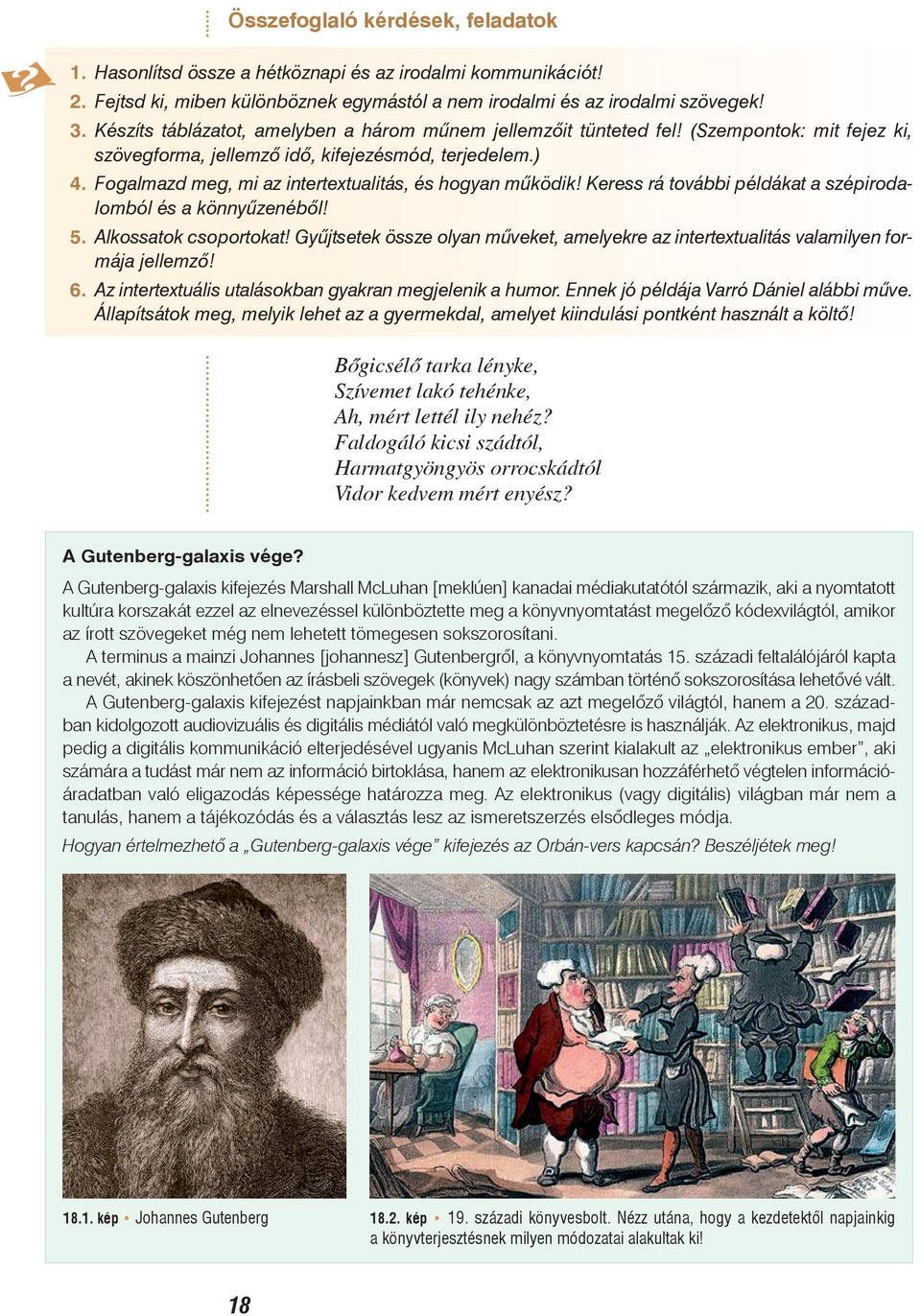 Összefoglaló kérdések, feladatok

1. Hasonlítsd össze a hétköznapi és az irodalmi kommunikációt!
2. Fejtsd ki, miben különböznek egymástól a nem irodalmi és az irodalmi szövegek!
3. Készíts táblázatot, amelyben a három műnem jellemzőit tünteted fel! (Szempontok: mit fejez ki, szövegforma, jellemző idő, kifejezésmód, terjedelem.)
4. Fogalmazd meg, mi az intertextualitás, és hogyan működik! Keress rá további példákat a szépirodalomból és a könnyűzenéből!
5. Alkossatok csoportokat! Gyűjtsetek össze olyan műveket, amelyekre az intertextualitás valamilyen formája jellemző!
6. Az intertextuális utalásokban gyakran megjelenik a humor. Ennek jó példája Varró Dániel alábbi műve. Állapítsátok meg, melyik lehet az a gyermekdal, amelyet kiindulási pontként használt a költő!

Bőgicsélő tarka lényke,
Szívemet lakó tehénke,
Ah, mért lettél ily nehéz?
Faldogáló kicsi szádtól,
Harmatgyöngyös orrocskádtól
Vidor kedvem mért enyész?

A Gutenberg-galaxis vége?

A Gutenberg-galaxis kifejezés Marshall McLuhan [meklúen] kanadai médiakutatótól származik, aki a nyomtatott kultúra korszakát ezzel az elnevezéssel különböztette meg a könyvnyomtatást megelőző kódexvilágtól, amikor az írott szövegeket még nem lehetett tömegesen sokszorosítani.

A terminus a mainzi Johannes [johannesz] Gutenbergről, a könyvnyomtatás 15. századi feltalálójáról kapta a nevét, akinek köszönhetően az írásbeli szövegek (könyvek) nagy számban történő sokszorosítása lehetővé vált.

A Gutenberg-galaxis kifejezést napjainkban már nemcsak az azt megelőző világtól, hanem a 20. században kidolgozott audiovizuális és digitális médiától való megkülönböztetésre is használják. Az elektronikus, majd pedig a digitális kommunikáció elterjedésével ugyanis McLuhan szerint kialakult az „elektronikus ember”, aki számára a tudást már nem az információ birtoklása, hanem az elektronikusan hozzáférhető végtelen információáradatban való eligazodás képessége határozza meg. Az elektronikus (vagy digitális) világban már nem a tanulás, hanem a tájékozódás és a választás lesz az ismeretszerzés elsődleges módja.

Hogyan értelmezhető a „Gutenberg-galaxis vége” kifejezés az Orbán-vers kapcsán? Beszéljétek meg!

18.1. kép • Johannes Gutenberg

18.2. kép • 19. századi könyvesbolt. Nézz utána, hogy a kezdetektől napjainkig a könyvterjesztésnek milyen módozatai alakultak ki!

18